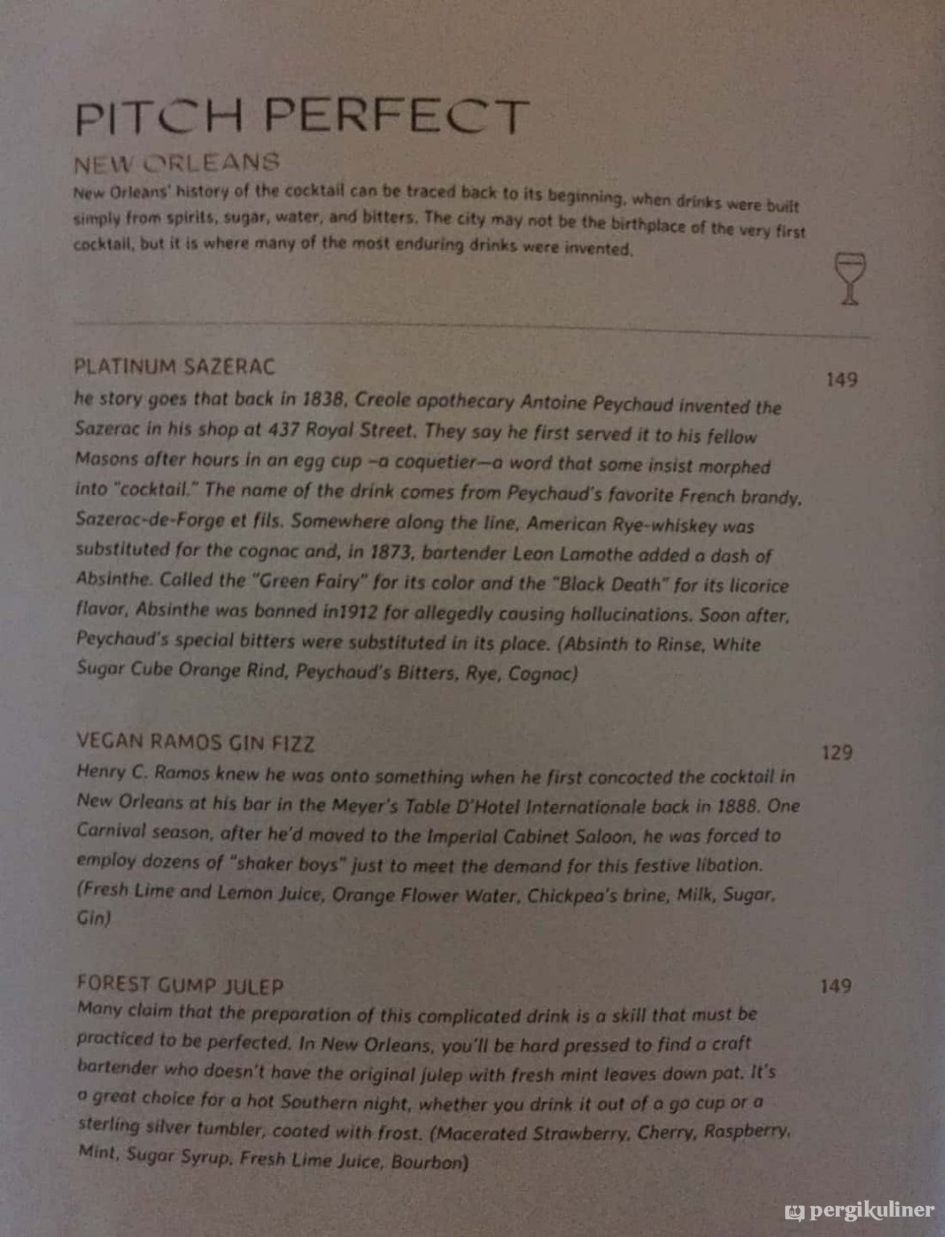 PITCH PERFECT

NEW ORLEANS

New Orleans' history of the cocktail can be traced back to its beginning, when drinks were built simply from spirits, sugar, water, and bitters. The city may not be the birthplace of the very first cocktail, but it is where many of the most enduring drinks were invented.

PLATINUM SAZERAC

149

he story goes that back in 1838, Creole apothecary Antoine Peychaud invented the Sazerac in his shop at 437 Royal Street. They say he first served it to his fellow Masons after hours in an egg cup –a coquetier—a word that some insist morphed into "cocktail." The name of the drink comes from Peychaud's favorite French brandy, Sazerac-de-Forge et fils. Somewhere along the line, American Rye-whiskey was substituted for the cognac and, in 1873, bartender Leon Lamothe added a dash of Absinthe. Called the "Green Fairy" for its color and the "Black Death" for its licorice flavor, Absinthe was banned in1912 for allegedly causing hallucinations. Soon after, Peychaud's special bitters were substituted in its place. (Absinth to Rinse, White Sugar Cube Orange Rind, Peychaud's Bitters, Rye, Cognac)

VEGAN RAMOS GIN FIZZ

129

Henry C. Ramos knew he was onto something when he first concocted the cocktail in New Orleans at his bar in the Meyer's Table D'Hotel Internationale back in 1888. One Carnival season, after he'd moved to the Imperial Cabinet Saloon, he was forced to employ dozens of "shaker boys" just to meet the demand for this festive libation. (Fresh Lime and Lemon Juice, Orange Flower Water, Chickpea's brine, Milk, Sugar, Gin)

FOREST GUMP JULEP

149

Many claim that the preparation of this complicated drink is a skill that must be practiced to be perfected. In New Orleans, you'll be hard pressed to find a craft bartender who doesn't have the original julep with fresh mint leaves down pat. It's a great choice for a hot Southern night, whether you drink it out of a go cup or a sterling silver tumbler, coated with frost. (Macerated Strawberry, Cherry, Raspberry, Mint, Sugar Syrup, Fresh Lime Juice, Bourbon)

pergikuliner